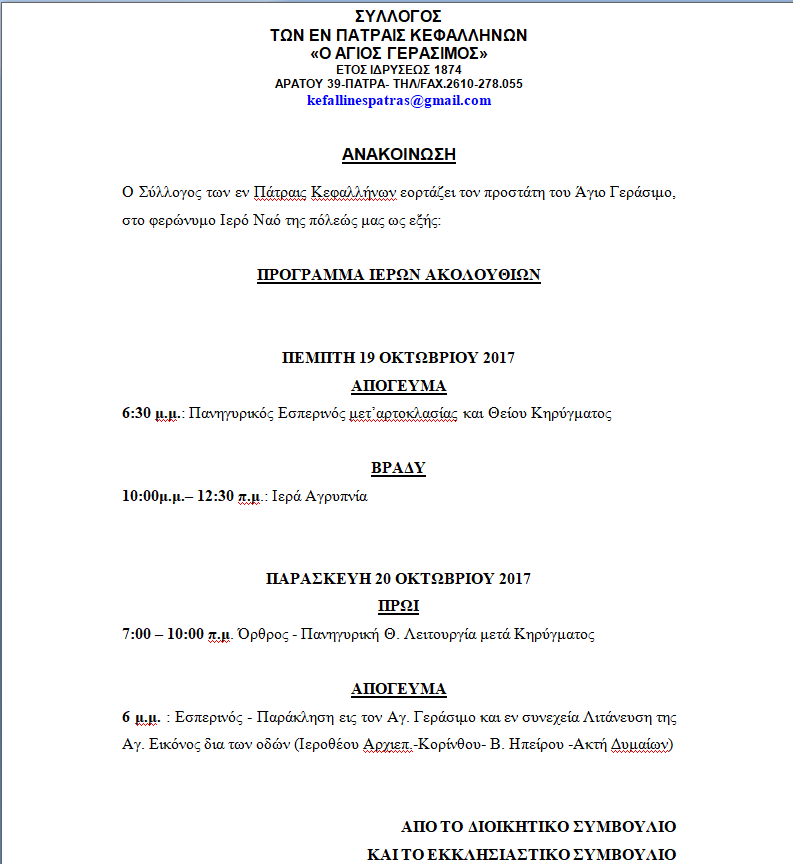 ΣΥΛΛΟΓΟΣ
ΤΩΝ ΕΝ ΠΑΤΡΑΙΣ ΚΕΦΑΛΛΗΝΩΝ
«Ο ΑΓΙΟΣ ΓΕΡΑΣΙΜΟΣ»
ΕΤΟΣ ΙΔΡΥΣΕΩΣ 1874
ΑΡΑΤΟΥ 39-ΠΑΤΡΑ- ΤΗΛ/FAX.2610-278.055
kefallinespatras@gmail.com

ΑΝΑΚΟΙΝΩΣΗ

Ο Σύλλογος των εν Πάτραις Κεφαλλήνων εορτάζει τον προστάτη του Άγιο Γεράσιμο, στο φερώνυμο Ιερό Ναό της πόλεώς μας ως εξής:

ΠΡΟΓΡΑΜΜΑ ΙΕΡΩΝ ΑΚΟΛΟΥΘΙΩΝ

ΠΕΜΠΤΗ 19 ΟΚΤΩΒΡΙΟΥ 2017
ΑΠΟΓΕΥΜΑ

6:30 μ.μ.: Πανηγυρικός Εσπερινός μετ'αρτοκλασίας και Θείου Κηρύγματος

ΒΡΑΔΥ

10:00μ.μ.– 12:30 π.μ.: Ιερά Αγρυπνία

ΠΑΡΑΣΚΕΥΗ 20 ΟΚΤΩΒΡΙΟΥ 2017
ΠΡΩΙ

7:00 – 10:00 π.μ. Όρθρος - Πανηγυρική Θ. Λειτουργία μετά Κηρύγματος

ΑΠΟΓΕΥΜΑ

6 μ.μ. : Εσπερινός - Παράκληση εις τον Αγ. Γεράσιμο και εν συνεχεία Λιτάνευση της Αγ. Εικόνος δια των οδών (Ιεροθέου Αρχιεπ.-Κορίνθου- Β. Ηπείρου -Ακτή Δυμαίων)

ΑΠΟ ΤΟ ΔΙΟΙΚΗΤΙΚΟ ΣΥΜΒΟΥΛΙΟ
ΚΑΙ ΤΟ ΕΚΚΛΗΣΙΑΣΤΙΚΟ ΣΥΜΒΟΥΛΙΟ